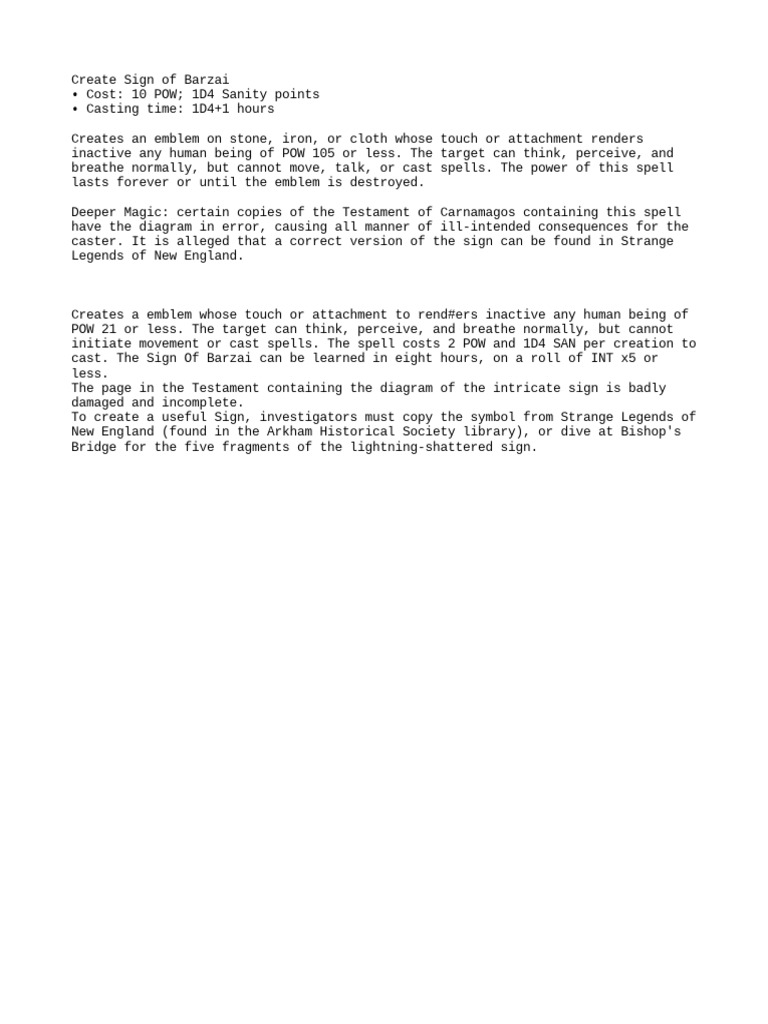 Create Sign of Barzai
• Cost: 10 POW; 1D4 Sanity points
• Casting time: 1D4+1 hours

Creates an emblem on stone, iron, or cloth whose touch or attachment renders inactive any human being of POW 105 or less. The target can think, perceive, and breathe normally, but cannot move, talk, or cast spells. The power of this spell lasts forever or until the emblem is destroyed.

Deeper Magic: certain copies of the Testament of Carnamagos containing this spell have the diagram in error, causing all manner of ill-intended consequences for the caster. It is alleged that a correct version of the sign can be found in Strange Legends of New England.

Creates a emblem whose touch or attachment to rend#ers inactive any human being of POW 21 or less. The target can think, perceive, and breathe normally, but cannot initiate movement or cast spells. The spell costs 2 POW and 1D4 SAN per creation to cast. The Sign Of Barzai can be learned in eight hours, on a roll of INT x5 or less.
The page in the Testament containing the diagram of the intricate sign is badly damaged and incomplete.
To create a useful Sign, investigators must copy the symbol from Strange Legends of New England (found in the Arkham Historical Society library), or dive at Bishop's Bridge for the five fragments of the lightning-shattered sign.